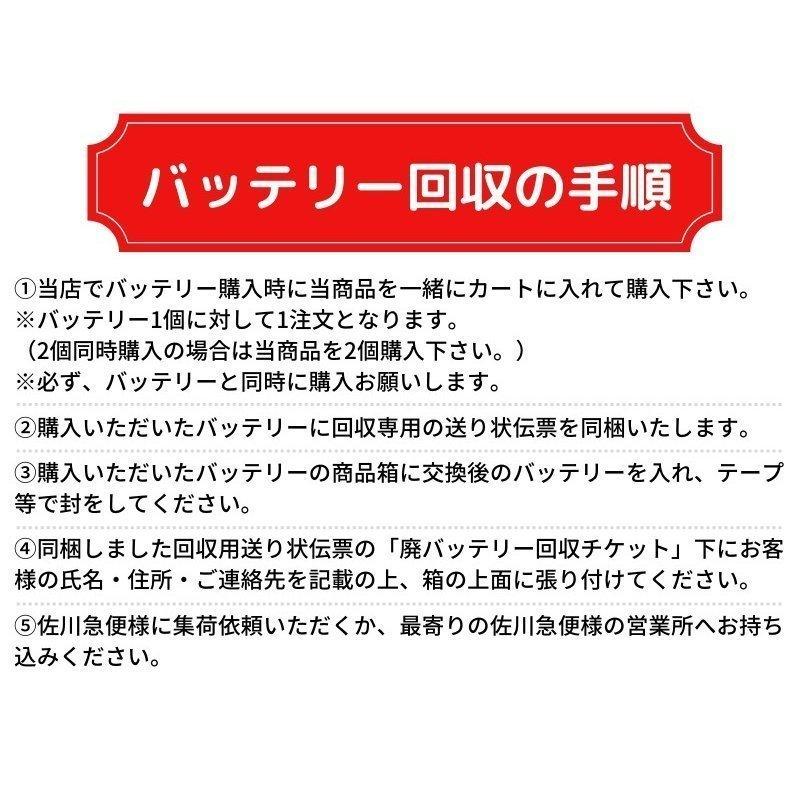 バッテリー回収の手順

①当店でバッテリー購入時に当商品を一緒にカートに入れて購入下さい。
※バッテリー1個に対して1注文となります。
（2個同時購入の場合は当商品を2個購入下さい。）
※必ず、バッテリーと同時に購入お願いします。

②購入いただいたバッテリーに回収専用の送り状伝票を同梱いたします。

③購入いただいたバッテリーの商品箱に交換後のバッテリーを入れ、テープ等で封をしてください。

④同梱しました回収用送り状伝票の「廃バッテリー回収チケット」下にお客様の氏名・住所・ご連絡先を記載の上、箱の上面に張り付けてください。

⑤佐川急便様に集荷依頼いただくか、最寄りの佐川急便様の営業所へお持ち込みください。